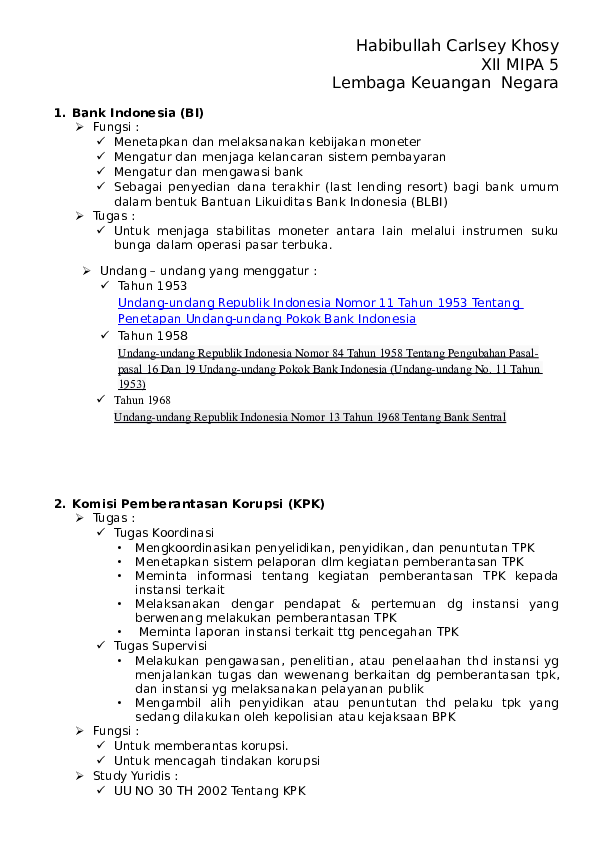 Habibullah Carlsey Khosy
XII MIPA 5
Lembaga Keuangan Negara

1. Bank Indonesia (BI)
➢ Fungsi :
✓ Menetapkan dan melaksanakan kebijakan moneter
✓ Mengatur dan menjaga kelancaran sistem pembayaran
✓ Mengatur dan mengawasi bank
✓ Sebagai penyedian dana terakhir (last lending resort) bagi bank umum dalam bentuk Bantuan Likuiditas Bank Indonesia (BLBI)
➢ Tugas :
✓ Untuk menjaga stabilitas moneter antara lain melalui instrumen suku bunga dalam operasi pasar terbuka.

➢ Undang – undang yang menggatur :
✓ Tahun 1953
Undang-undang Republik Indonesia Nomor 11 Tahun 1953 Tentang Penetapan Undang-undang Pokok Bank Indonesia
✓ Tahun 1958
Undang-undang Republik Indonesia Nomor 84 Tahun 1958 Tentang Pengubahan Pasal-pasal 16 Dan 19 Undang-undang Pokok Bank Indonesia (Undang-undang No. 11 Tahun 1953)
✓ Tahun 1968
Undang-undang Republik Indonesia Nomor 13 Tahun 1968 Tentang Bank Sentral

2. Komisi Pemberantasan Korupsi (KPK)
➢ Tugas :
✓ Tugas Koordinasi
• Mengkoordinasikan penyelidikan, penyidikan, dan penuntutan TPK
• Menetapkan sistem pelaporan dlm kegiatan pemberantasan TPK
• Meminta informasi tentang kegiatan pemberantasan TPK kepada instansi terkait
• Melaksanakan dengar pendapat & pertemuan dg instansi yang berwenang melakukan pemberantasan TPK
• Meminta laporan instansi terkait ttg pencegahan TPK
✓ Tugas Supervisi
• Melakukan pengawasan, penelitian, atau penelaahan thd instansi yg menjalankan tugas dan wewenang berkaitan dg pemberantasan tpk, dan instansi yg melaksanakan pelayanan publik
• Mengambil alih penyidikan atau penuntutan thd pelaku tpk yang sedang dilakukan oleh kepolisian atau kejaksaan BPK
➢ Fungsi :
✓ Untuk memberantas korupsi.
✓ Untuk mencagah tindakan korupsi
➢ Study Yuridis :
✓ UU NO 30 TH 2002 Tentang KPK